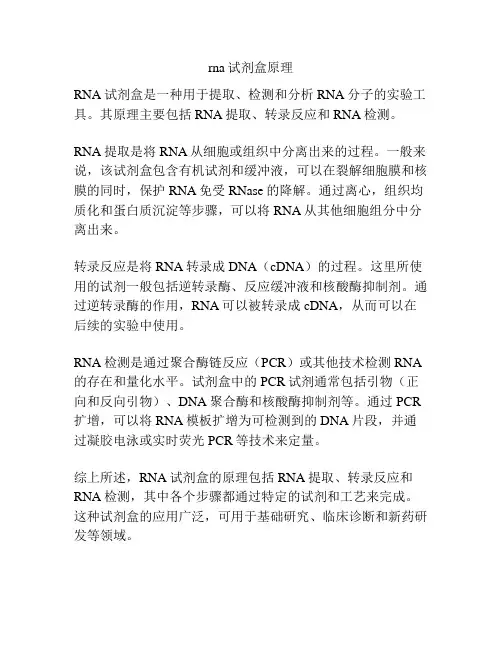 rna 试剂盒原理

RNA 试剂盒是一种用于提取、检测和分析 RNA 分子的实验工具。其原理主要包括 RNA 提取、转录反应和 RNA 检测。

RNA 提取是将 RNA 从细胞或组织中分离出来的过程。一般来说，该试剂盒包含有机试剂和缓冲液，可以在裂解细胞膜和核膜的同时，保护 RNA 免受 RNase 的降解。通过离心，组织均质化和蛋白质沉淀等步骤，可以将 RNA 从其他细胞组分中分离出来。

转录反应是将 RNA 转录成 DNA（cDNA）的过程。这里所使用的试剂一般包括逆转录酶、反应缓冲液和核酸酶抑制剂。通过逆转录酶的作用，RNA 可以被转录成 cDNA，从而可以在后续的实验中使用。

RNA 检测是通过聚合酶链反应（PCR）或其他技术检测 RNA 的存在和量化水平。试剂盒中的 PCR 试剂通常包括引物（正向和反向引物）、DNA 聚合酶和核酸酶抑制剂等。通过 PCR 扩增，可以将 RNA 模板扩增为可检测到的 DNA 片段，并通过凝胶电泳或实时荧光 PCR 等技术来定量。

综上所述，RNA 试剂盒的原理包括 RNA 提取、转录反应和 RNA 检测，其中各个步骤都通过特定的试剂和工艺来完成。这种试剂盒的应用广泛，可用于基础研究、临床诊断和新药研发等领域。